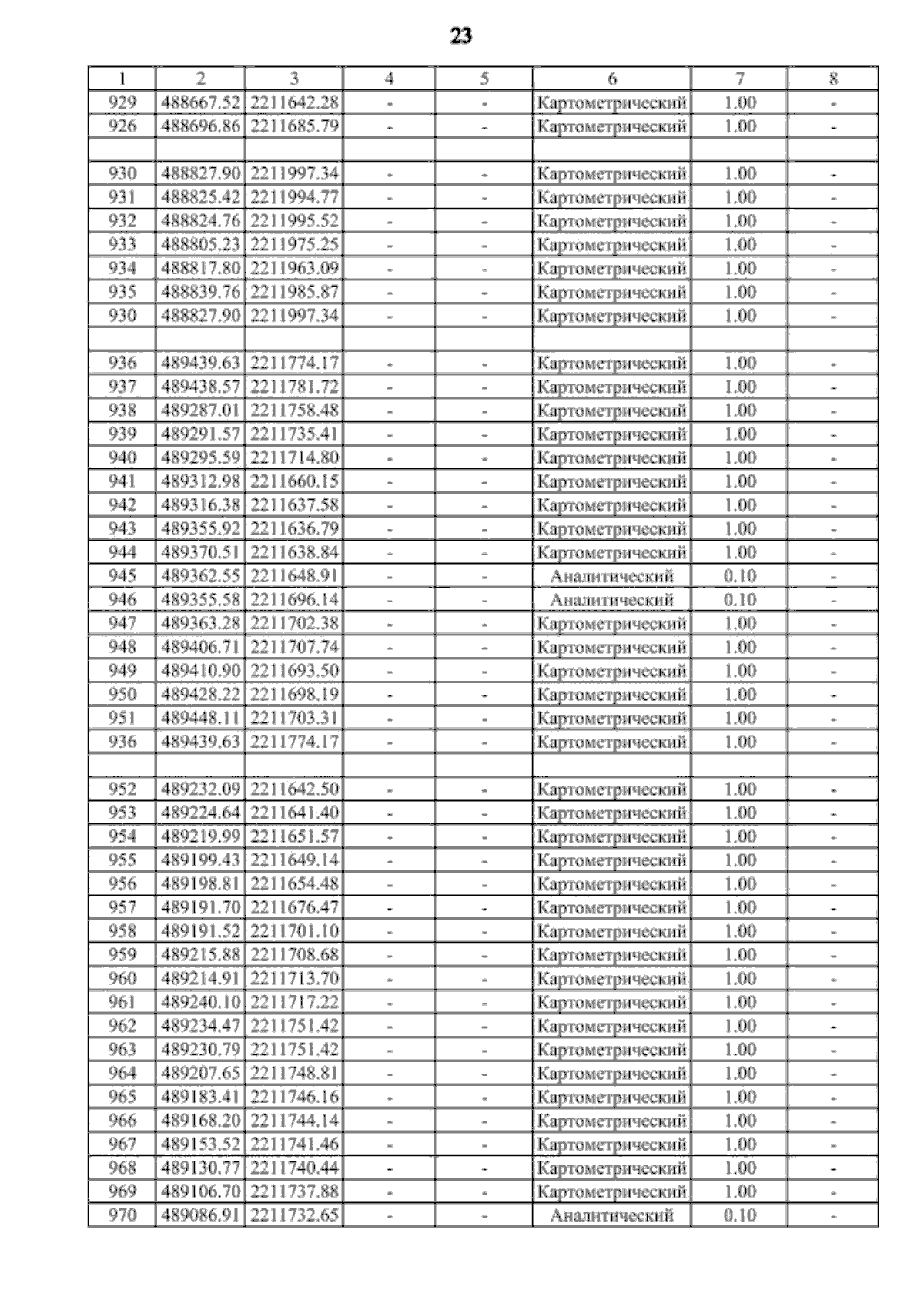 23

| 1 | 2 | 3 | 4 | 5 | 6 | 7 | 8 |
|---|---|---|---|---|---|---|---|
| 929 | 488667.52 | 2211642.28 | - | - | Картометрический | 1.00 | - |
| 926 | 488696.86 | 2211685.79 | - | - | Картометрический | 1.00 | - |
| | | | | | | | |
| 930 | 488827.90 | 2211997.34 | - | - | Картометрический | 1.00 | - |
| 931 | 488825.42 | 2211994.77 | - | - | Картометрический | 1.00 | - |
| 932 | 488824.76 | 2211995.52 | - | - | Картометрический | 1.00 | - |
| 933 | 488805.23 | 2211975.25 | - | - | Картометрический | 1.00 | - |
| 934 | 488817.80 | 2211963.09 | - | - | Картометрический | 1.00 | - |
| 935 | 488839.76 | 2211985.87 | - | - | Картометрический | 1.00 | - |
| 930 | 488827.90 | 2211997.34 | - | - | Картометрический | 1.00 | - |
| | | | | | | | |
| 936 | 489439.63 | 2211774.17 | - | - | Картометрический | 1.00 | - |
| 937 | 489438.57 | 2211781.72 | - | - | Картометрический | 1.00 | - |
| 938 | 489287.01 | 2211758.48 | - | - | Картометрический | 1.00 | - |
| 939 | 489291.57 | 2211735.41 | - | - | Картометрический | 1.00 | - |
| 940 | 489295.59 | 2211714.80 | - | - | Картометрический | 1.00 | - |
| 941 | 489312.98 | 2211660.15 | - | - | Картометрический | 1.00 | - |
| 942 | 489316.38 | 2211637.58 | - | - | Картометрический | 1.00 | - |
| 943 | 489355.92 | 2211636.79 | - | - | Картометрический | 1.00 | - |
| 944 | 489370.51 | 2211638.84 | - | - | Картометрический | 1.00 | - |
| 945 | 489362.55 | 2211648.91 | - | - | Аналитический | 0.10 | - |
| 946 | 489355.58 | 2211696.14 | - | - | Аналитический | 0.10 | - |
| 947 | 489363.28 | 2211702.38 | - | - | Картометрический | 1.00 | - |
| 948 | 489406.71 | 2211707.74 | - | - | Картометрический | 1.00 | - |
| 949 | 489410.90 | 2211693.50 | - | - | Картометрический | 1.00 | - |
| 950 | 489428.22 | 2211698.19 | - | - | Картометрический | 1.00 | - |
| 951 | 489448.11 | 2211703.31 | - | - | Картометрический | 1.00 | - |
| 936 | 489439.63 | 2211774.17 | - | - | Картометрический | 1.00 | - |
| | | | | | | | |
| 952 | 489232.09 | 2211642.50 | - | - | Картометрический | 1.00 | - |
| 953 | 489224.64 | 2211641.40 | - | - | Картометрический | 1.00 | - |
| 954 | 489219.99 | 2211651.57 | - | - | Картометрический | 1.00 | - |
| 955 | 489199.43 | 2211649.14 | - | - | Картометрический | 1.00 | - |
| 956 | 489198.81 | 2211654.48 | - | - | Картометрический | 1.00 | - |
| 957 | 489191.70 | 2211676.47 | - | - | Картометрический | 1.00 | - |
| 958 | 489191.52 | 2211701.10 | - | - | Картометрический | 1.00 | - |
| 959 | 489215.88 | 2211708.68 | - | - | Картометрический | 1.00 | - |
| 960 | 489214.91 | 2211713.70 | - | - | Картометрический | 1.00 | - |
| 961 | 489240.10 | 2211717.22 | - | - | Картометрический | 1.00 | - |
| 962 | 489234.47 | 2211751.42 | - | - | Картометрический | 1.00 | - |
| 963 | 489230.79 | 2211751.42 | - | - | Картометрический | 1.00 | - |
| 964 | 489207.65 | 2211748.81 | - | - | Картометрический | 1.00 | - |
| 965 | 489183.41 | 2211746.16 | - | - | Картометрический | 1.00 | - |
| 966 | 489168.20 | 2211744.14 | - | - | Картометрический | 1.00 | - |
| 967 | 489153.52 | 2211741.46 | - | - | Картометрический | 1.00 | - |
| 968 | 489130.77 | 2211740.44 | - | - | Картометрический | 1.00 | - |
| 969 | 489106.70 | 2211737.88 | - | - | Картометрический | 1.00 | - |
| 970 | 489086.91 | 2211732.65 | - | - | Аналитический | 0.10 | - |